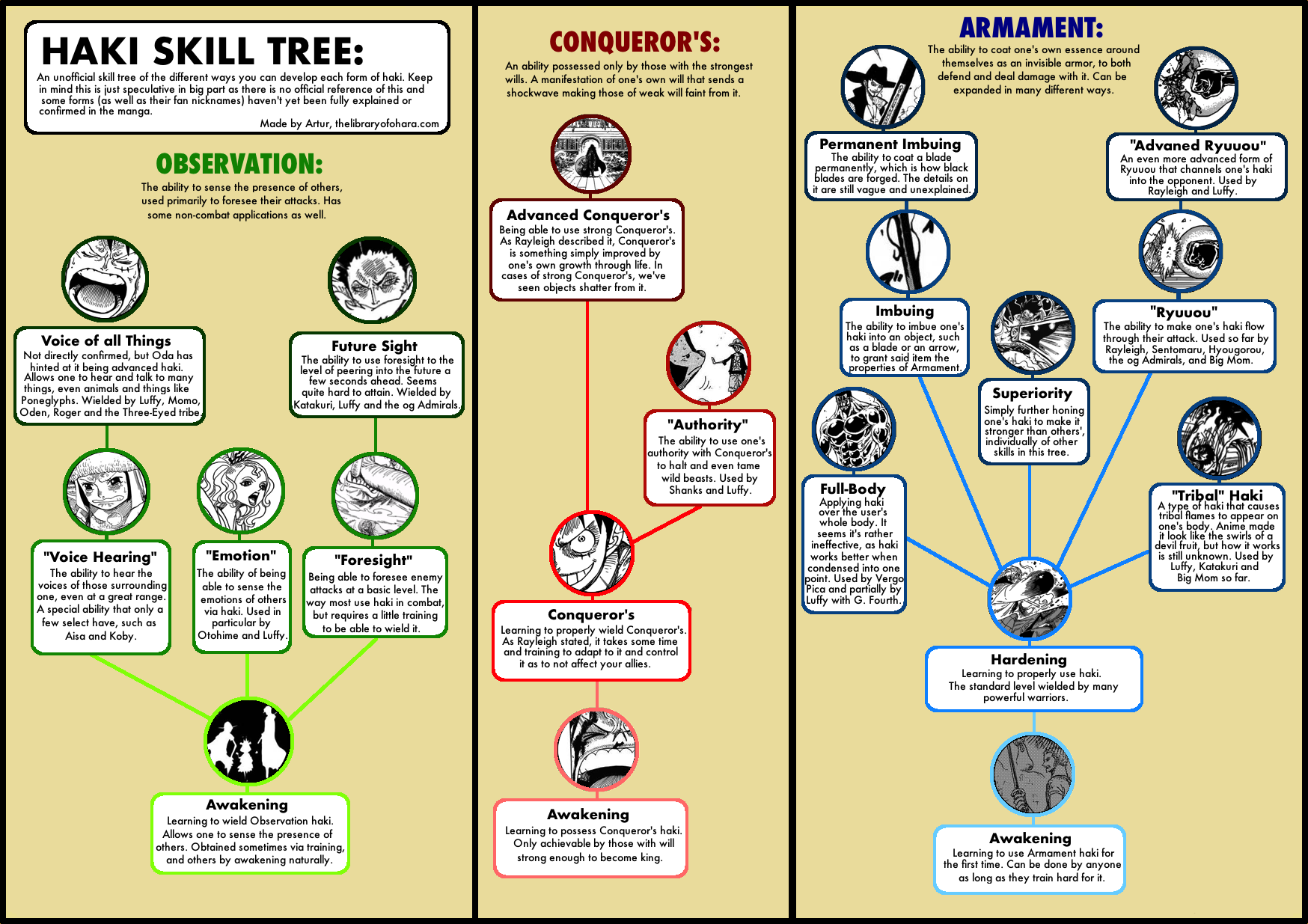 HAKI SKILL TREE:
An unofficial skill tree of the different ways you can develop each form of haki. Keep in mind this is just speculative in big part as there is no official reference of this and some forms (as well as their fan nicknames) haven't yet been fully explained or confirmed in the manga.
Made by Artur, thelibraryofohara.com

OBSERVATION:
The ability to sense the presence of others, used primarily to foresee their attacks. Has some non-combat applications as well.

Voice of all Things
Not directly confirmed, but Oda has hinted at it being advanced haki. Allows one to hear and talk to many things, even animals and things like Poneglyphs. Wielded by Luffy, Momo, Oden, Roger and the Three-Eyed tribe.

Future Sight
The ability to use foresight to the level of peering into the future a few seconds ahead. Seems quite hard to attain. Wielded by Katakuri, Luffy and the og Admirals.

"Voice Hearing"
The ability to hear the voices of those surrounding one, even at a great range. A special ability that only a few select have, such as Aisa and Koby.

"Emotion"
The ability of being able to sense the emotions of others via haki. Used in particular by Otohime and Luffy.

"Foresight"
Being able to foresee enemy attacks at a basic level. The way most use haki in combat, but requires a little training to be able to wield it.

Awakening
Learning to wield Observation haki. Allows one to sense the presence of others. Obtained sometimes via training, and others by awakening naturally.

CONQUEROR'S:
An ability possessed only by those with the strongest wills. A manifestation of one's own will that sends a shockwave making those of weak will faint from it.

Advanced Conqueror's
Being able to use strong Conqueror's. As Rayleigh described it, Conqueror's is something simply improved by one's own growth through life. In cases of strong Conqueror's, we've seen objects shatter from it.

"Authority"
The ability to use one's authority with Conqueror's to halt and even tame wild beasts. Used by Shanks and Luffy.

Conqueror's
Learning to properly wield Conqueror's. As Rayleigh stated, it takes some time and training to adapt to it and control it as to not affect your allies.

Awakening
Learning to possess Conqueror's haki. Only achievable by those with will strong enough to become king.

ARMAMENT:
The ability to coat one's own essence around themselves as an invisible armor, to both defend and deal damage with it. Can be expanded in many different ways.

Permanent Imbuing
The ability to coat a blade permanently, which is how black blades are forged. The details on it are still vague and unexplained.

"Advaned Ryuuou"
An even more advanced form of Ryuuou that channels one's haki into the opponent. Used by Rayleigh and Luffy.

Imbuing
The ability to imbue one's haki into an object, such as a blade or an arrow, to grant said item the properties of Armament.

"Ryuuou"
The ability to make one's haki flow through their attack. Used so far by Rayleigh, Sentomaru, Hyougorou, the og Admirals, and Big Mom.

Superiority
Simply further honing one's haki to make it stronger than others', individually of other skills in this tree.

Full-Body
Applying haki over the user's whole body. It seems it's rather ineffective, as haki works better when condensed into one point. Used by Vergo Pica and partially by Luffy with G. Fourth.

"Tribal" Haki
A type of haki that causes tribal flames to appear on one's body. Anime made it look like the swirls of a devil fruit, but how it works is still unknown. Used by Luffy, Katakuri and Big Mom so far.

Hardening
Learning to properly use haki. The standard level wielded by many powerful warriors.

Awakening
Learning to use Armament haki for the first time. Can be done by anyone as long as they train hard for it.